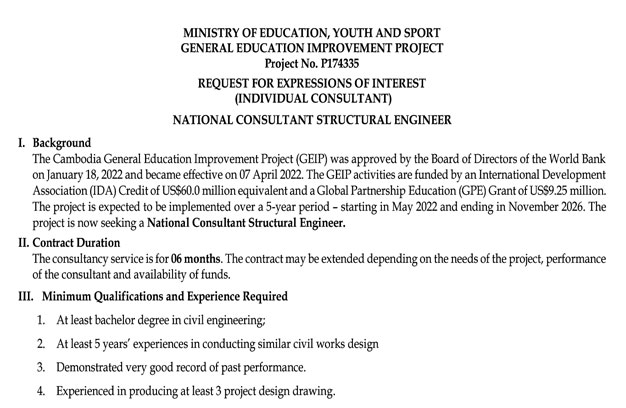 MINISTRY OF EDUCATION, YOUTH AND SPORT
GENERAL EDUCATION IMPROVEMENT PROJECT
Project No. P174335

REQUEST FOR EXPRESSIONS OF INTEREST
(INDIVIDUAL CONSULTANT)

NATIONAL CONSULTANT STRUCTURAL ENGINEER

I. Background
The Cambodia General Education Improvement Project (GEIP) was approved by the Board of Directors of the World Bank on January 18, 2022 and became effective on 07 April 2022. The GEIP activities are funded by an International Development Association (IDA) Credit of US$60.0 million equivalent and a Global Partnership Education (GPE) Grant of US$9.25 million. The project is expected to be implemented over a 5-year period – starting in May 2022 and ending in November 2026. The project is now seeking a National Consultant Structural Engineer.

II. Contract Duration
The consultancy service is for 06 months. The contract may be extended depending on the needs of the project, performance of the consultant and availability of funds.

III. Minimum Qualifications and Experience Required

1. At least bachelor degree in civil engineering;

2. At least 5 years' experiences in conducting similar civil works design

3. Demonstrated very good record of past performance.

4. Experienced in producing at least 3 project design drawing.